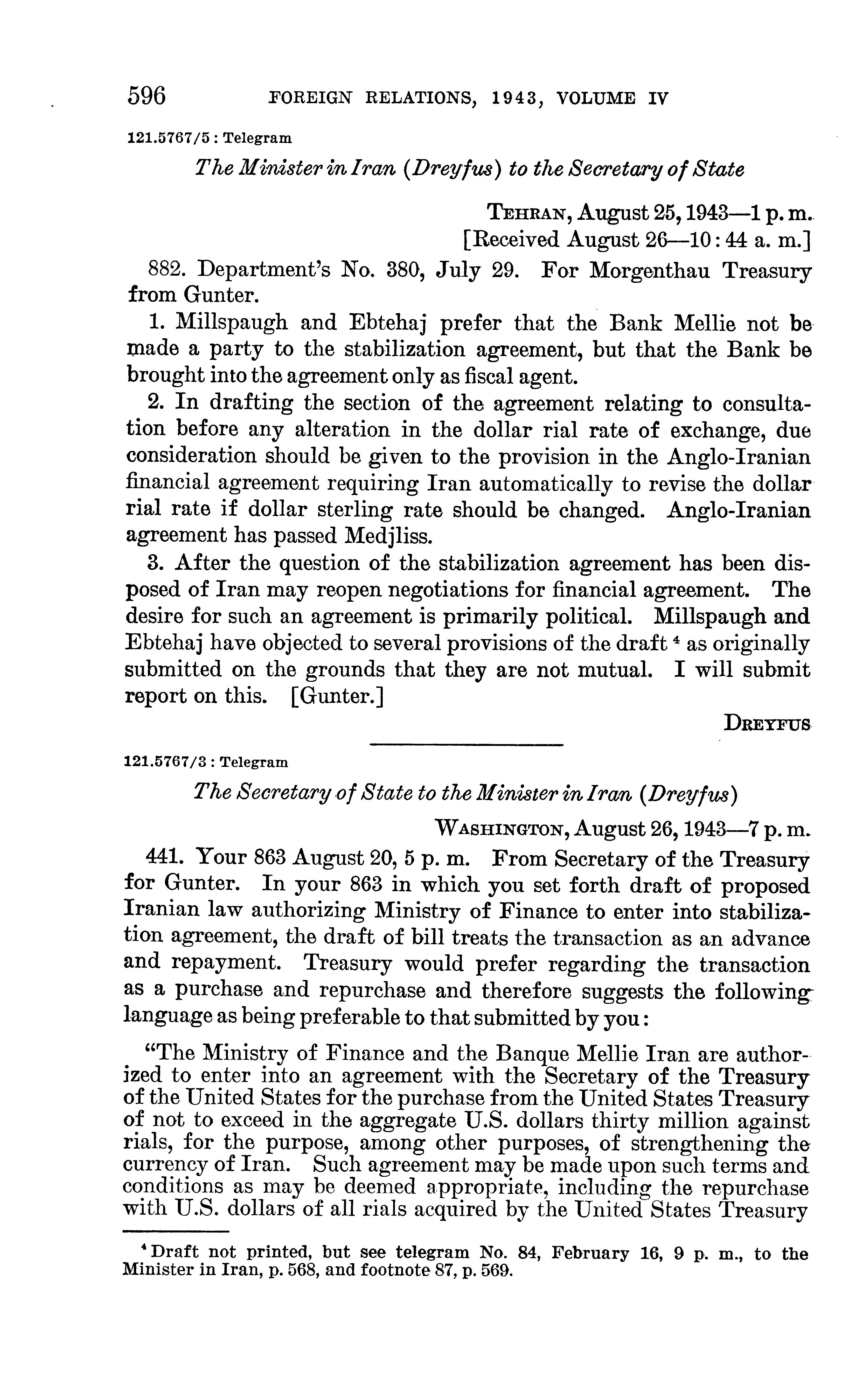 596 FOREIGN RELATIONS, 1943, VOLUME IV

121.5767/5 : Telegram

The Minister in Iran (Dreyfus) to the Secretary of State

TEHRAN, August 25, 1943—1 p. m.
[Received August 26—10:44 a. m.]

882. Department's No. 380, July 29. For Morgenthau Treasury from Gunter.

1. Millspaugh and Ebtehaj prefer that the Bank Mellie not be made a party to the stabilization agreement, but that the Bank be brought into the agreement only as fiscal agent.

2. In drafting the section of the agreement relating to consultation before any alteration in the dollar rial rate of exchange, due consideration should be given to the provision in the Anglo-Iranian financial agreement requiring Iran automatically to revise the dollar rial rate if dollar sterling rate should be changed. Anglo-Iranian agreement has passed Medjliss.

3. After the question of the stabilization agreement has been disposed of Iran may reopen negotiations for financial agreement. The desire for such an agreement is primarily political. Millspaugh and Ebtehaj have objected to several provisions of the draft $^4$ as originally submitted on the grounds that they are not mutual. I will submit report on this. [Gunter.]

DREYFUS

121.5767/3 : Telegram

The Secretary of State to the Minister in Iran (Dreyfus)

WASHINGTON, August 26, 1943—7 p. m.

441. Your 863 August 20, 5 p. m. From Secretary of the Treasury for Gunter. In your 863 in which you set forth draft of proposed Iranian law authorizing Ministry of Finance to enter into stabilization agreement, the draft of bill treats the transaction as an advance and repayment. Treasury would prefer regarding the transaction as a purchase and repurchase and therefore suggests the following language as being preferable to that submitted by you:

"The Ministry of Finance and the Banque Mellie Iran are authorized to enter into an agreement with the Secretary of the Treasury of the United States for the purchase from the United States Treasury of not to exceed in the aggregate U.S. dollars thirty million against rials, for the purpose, among other purposes, of strengthening the currency of Iran. Such agreement may be made upon such terms and conditions as may be deemed appropriate, including the repurchase with U.S. dollars of all rials acquired by the United States Treasury

$^4$ Draft not printed, but see telegram No. 84, February 16, 9 p. m., to the Minister in Iran, p. 568, and footnote 87, p. 569.